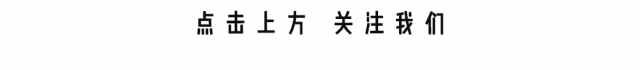 点击上方 关注我们